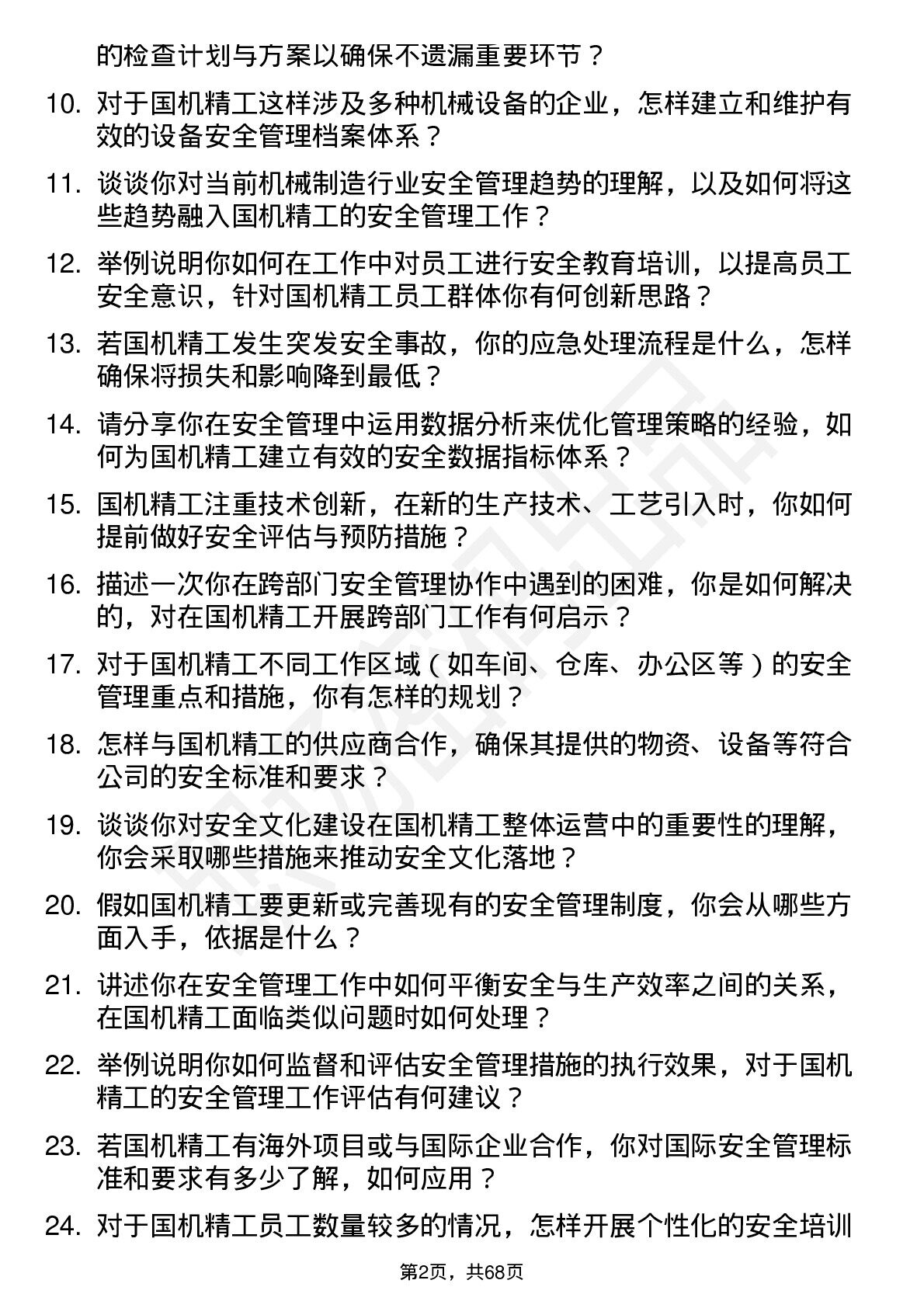 的检查计划与方案以确保不遗漏重要环节？

10. 对于国机精工这样涉及多种机械设备的企业，怎样建立和维护有效的设备安全管理档案体系？

11. 谈谈你对当前机械制造行业安全管理趋势的理解，以及如何将这些趋势融入国机精工的安全管理工作？

12. 举例说明你如何在工作中对员工进行安全教育培训，以提高员工安全意识，针对国机精工员工群体你有何创新思路？

13. 若国机精工发生突发安全事故，你的应急处理流程是什么，怎样确保将损失和影响降到最低？

14. 请分享你在安全管理中运用数据分析来优化管理策略的经验，如何为国机精工建立有效的安全数据指标体系？

15. 国机精工注重技术创新，在新的生产技术、工艺引入时，你如何提前做好安全评估与预防措施？

16. 描述一次你在跨部门安全管理协作中遇到的困难，你是如何解决的，对在国机精工开展跨部门工作有何启示？

17. 对于国机精工不同工作区域（如车间、仓库、办公区等）的安全管理重点和措施，你有怎样的规划？

18. 怎样与国机精工的供应商合作，确保其提供的物资、设备等符合公司的安全标准和要求？

19. 谈谈你对安全文化建设在国机精工整体运营中的重要性的理解，你会采取哪些措施来推动安全文化落地？

20. 假如国机精工要更新或完善现有的安全管理制度，你会从哪些方面入手，依据是什么？

21. 讲述你在安全管理工作中如何平衡安全与生产效率之间的关系，在国机精工面临类似问题时如何处理？

22. 举例说明你如何监督和评估安全管理措施的执行效果，对于国机精工的安全管理工作评估有何建议？

23. 若国机精工有海外项目或与国际企业合作，你对国际安全管理标准和要求有多少了解，如何应用？

24. 对于国机精工员工数量较多的情况，怎样开展个性化的安全培训

第2页，共68页